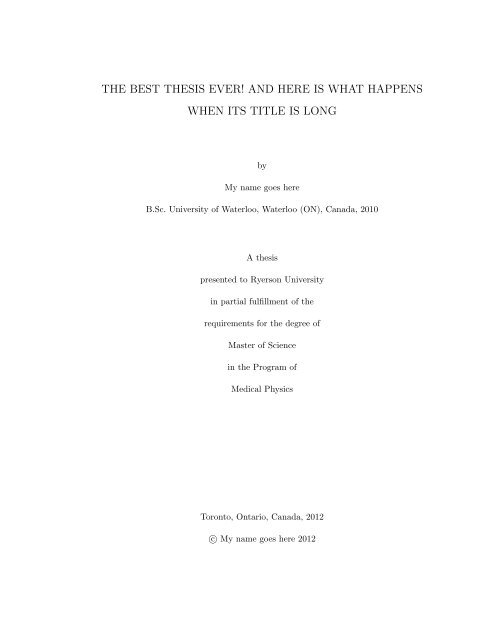 THE BEST THESIS EVER! AND HERE IS WHAT HAPPENS WHEN ITS TITLE IS LONG

by

My name goes here

B.Sc. University of Waterloo, Waterloo (ON), Canada, 2010

A thesis

presented to Ryerson University

in partial fulfillment of the

requirements for the degree of

Master of Science

in the Program of

Medical Physics

Toronto, Ontario, Canada, 2012

© My name goes here 2012